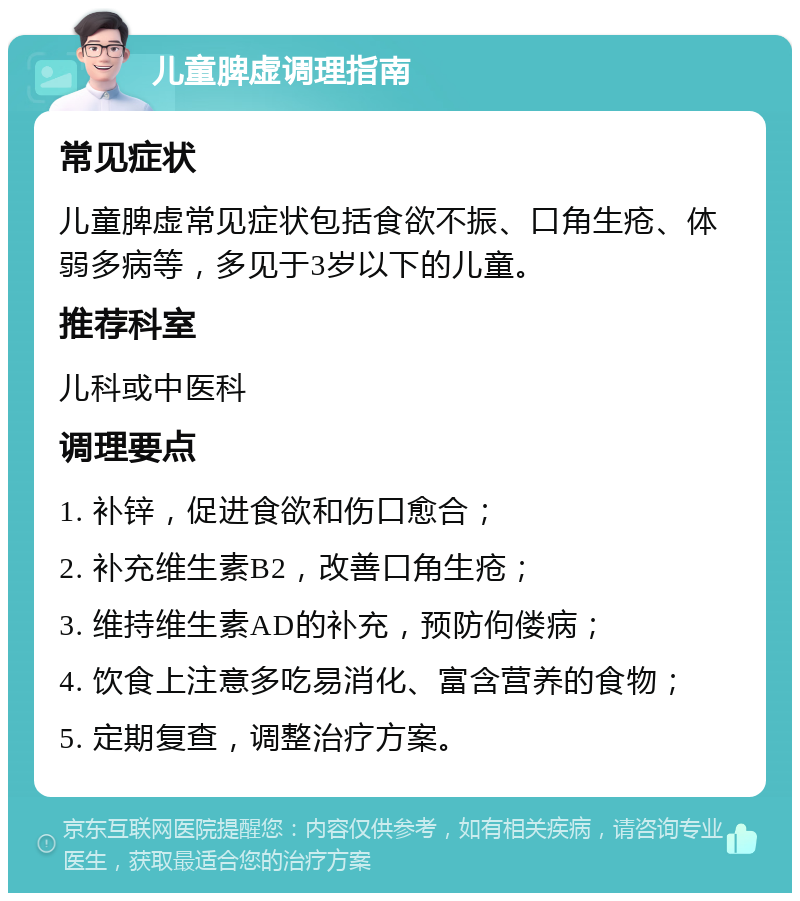 儿童脾虚调理指南

常见症状

儿童脾虚常见症状包括食欲不振、口角生疮、体弱多病等，多见于3岁以下的儿童。

推荐科室

儿科或中医科

调理要点

1. 补锌，促进食欲和伤口愈合；

2. 补充维生素B2，改善口角生疮；

3. 维持维生素AD的补充，预防佝偻病；

4. 饮食上注意多吃易消化、富含营养的食物；

5. 定期复查，调整治疗方案。

京东互联网医院提醒您：内容仅供参考，如有相关疾病，请咨询专业医生，获取最适合您的治疗方案